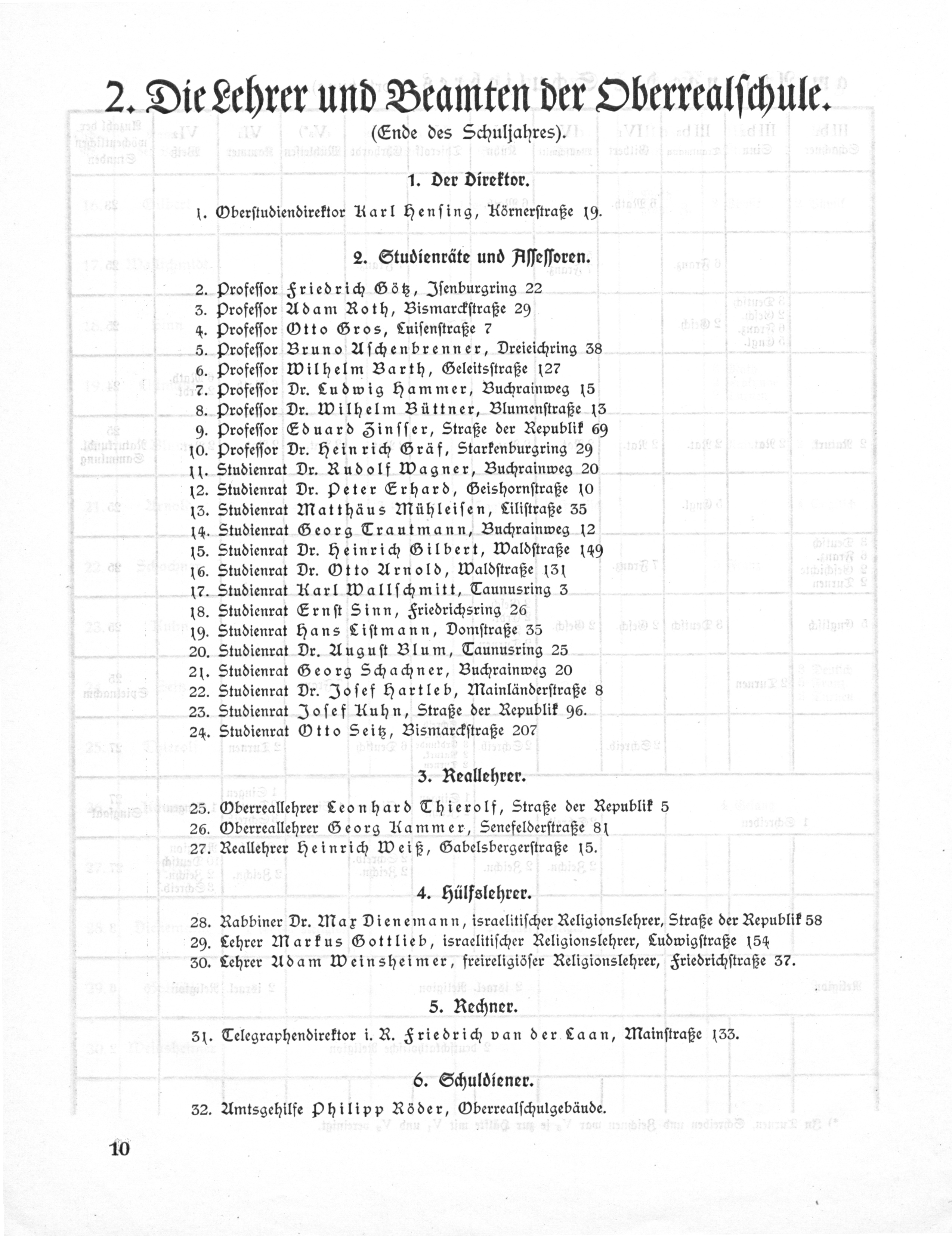 2. Die Lehrer und Beamten der Oberrealschule.

(Ende des Schuljahres).

1. Der Direktor.

1. Oberstudiendirektor Karl Hensing, Körnerstraße 19.

2. Studienräte und Assessoren.

2. Professor Friedrich Götz, Isenburgring 22
3. Professor Adam Roth, Bismarckstraße 29
4. Professor Otto Gros, Luisenstraße 7
5. Professor Bruno Aschenbrenner, Dreieichring 38
6. Professor Wilhelm Barth, Geleitsstraße 127
7. Professor Dr. Ludwig Hammer, Buchrainweg 15
8. Professor Dr. Wilhelm Büttner, Blumenstraße 13
9. Professor Eduard Zinsser, Straße der Republik 69
10. Professor Dr. Heinrich Gräf, Starkenburgring 29
11. Studienrat Dr. Rudolf Wagner, Buchrainweg 20
12. Studienrat Dr. Peter Erhard, Geishornstraße 10
13. Studienrat Matthäus Mühleisen, Lilistraße 35
14. Studienrat Georg Trautmann, Buchrainweg 12
15. Studienrat Dr. Heinrich Gilbert, Waldstraße 149
16. Studienrat Dr. Otto Arnold, Waldstraße 131
17. Studienrat Karl Wallschmitt, Taunusring 3
18. Studienrat Ernst Sinn, Friedrichsring 26
19. Studienrat Hans Listmann, Domstraße 35
20. Studienrat Dr. August Blum, Taunusring 25
21. Studienrat Georg Schachner, Buchrainweg 20
22. Studienrat Dr. Josef Hartleb, Mainländerstraße 8
23. Studienrat Josef Kuhn, Straße der Republik 96.
24. Studienrat Otto Seitz, Bismarckstraße 207

3. Reallehrer.

25. Oberreallehrer Leonhard Thierolf, Straße der Republik 5
26. Oberreallehrer Georg Kammer, Senefelderstraße 81
27. Reallehrer Heinrich Weiß, Gabelsbergerstraße 15.

4. Hülfslehrer.

28. Rabbiner Dr. Max Dienemann, israelitischer Religionslehrer, Straße der Republik 58
29. Lehrer Markus Gottlieb, israelitischer Religionslehrer, Ludwigstraße 154
30. Lehrer Adam Weinsheimer, freireligiöser Religionslehrer, Friedrichstraße 37.

5. Rechner.

31. Telegraphendirektor i. R. Friedrich van der Laan, Mainstraße 133.

6. Schuldiener.

32. Amtsgehilfe Philipp Röder, Oberrealschulgebäude.

10